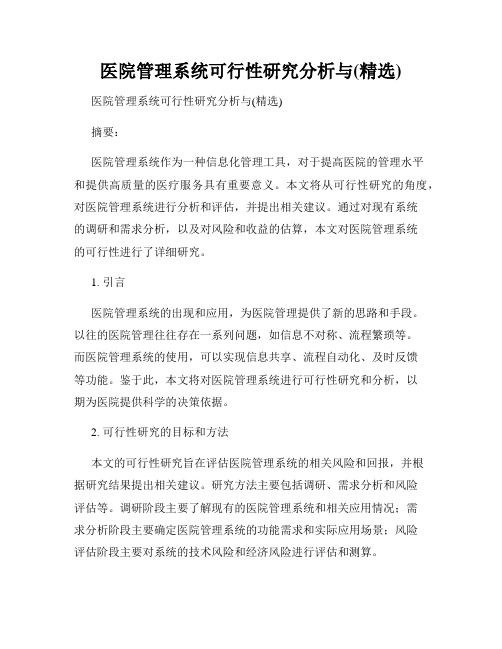 医院管理系统可行性研究分析与(精选)

医院管理系统可行性研究分析与(精选)

摘要:

医院管理系统作为一种信息化管理工具，对于提高医院的管理水平和提供高质量的医疗服务具有重要意义。本文将从可行性研究的角度，对医院管理系统进行分析和评估，并提出相关建议。通过对现有系统的调研和需求分析，以及对风险和收益的估算，本文对医院管理系统的可行性进行了详细研究。

1. 引言

医院管理系统的出现和应用，为医院管理提供了新的思路和手段。以往的医院管理往往存在一系列问题，如信息不对称、流程繁琐等。而医院管理系统的使用，可以实现信息共享、流程自动化、及时反馈等功能。鉴于此，本文将对医院管理系统进行可行性研究和分析，以期为医院提供科学的决策依据。

2. 可行性研究的目标和方法

本文的可行性研究旨在评估医院管理系统的相关风险和回报，并根据研究结果提出相关建议。研究方法主要包括调研、需求分析和风险评估等。调研阶段主要了解现有的医院管理系统和相关应用情况；需求分析阶段主要确定医院管理系统的功能需求和实际应用场景；风险评估阶段主要对系统的技术风险和经济风险进行评估和测算。